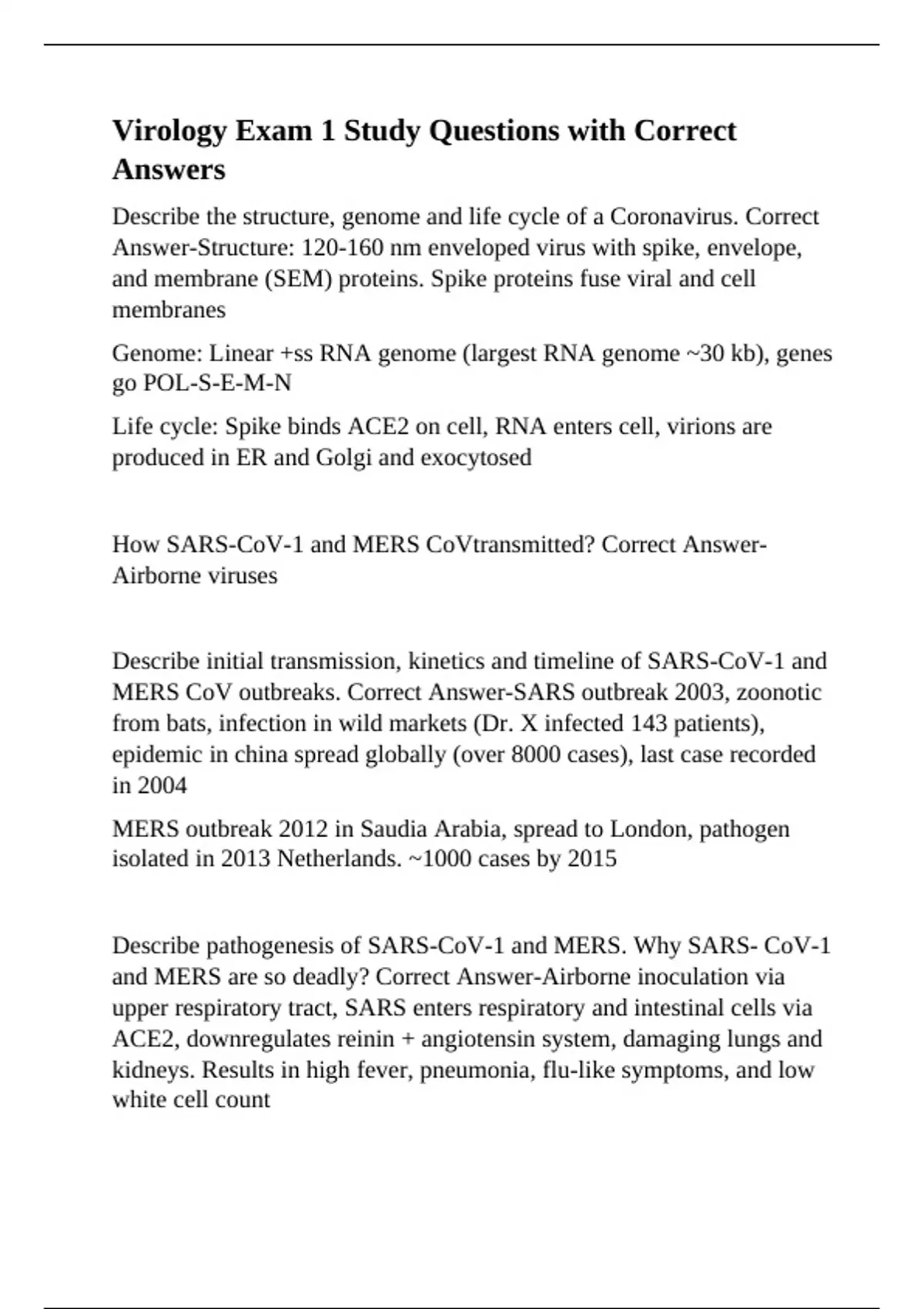 Virology Exam 1 Study Questions with Correct Answers

Describe the structure, genome and life cycle of a Coronavirus. Correct Answer-Structure: 120-160 nm enveloped virus with spike, envelope, and membrane (SEM) proteins. Spike proteins fuse viral and cell membranes

Genome: Linear +ss RNA genome (largest RNA genome ~30 kb), genes go POL-S-E-M-N

Life cycle: Spike binds ACE2 on cell, RNA enters cell, virions are produced in ER and Golgi and exocytosed

How SARS-CoV-1 and MERS CoVtransmitted? Correct Answer-Airborne viruses

Describe initial transmission, kinetics and timeline of SARS-CoV-1 and MERS CoV outbreaks. Correct Answer-SARS outbreak 2003, zoonotic from bats, infection in wild markets (Dr. X infected 143 patients), epidemic in china spread globally (over 8000 cases), last case recorded in 2004

MERS outbreak 2012 in Saudia Arabia, spread to London, pathogen isolated in 2013 Netherlands. ~1000 cases by 2015

Describe pathogenesis of SARS-CoV-1 and MERS. Why SARS- CoV-1 and MERS are so deadly? Correct Answer-Airborne inoculation via upper respiratory tract, SARS enters respiratory and intestinal cells via ACE2, downregulates reinin + angiotensin system, damaging lungs and kidneys. Results in high fever, pneumonia, flu-like symptoms, and low white cell count